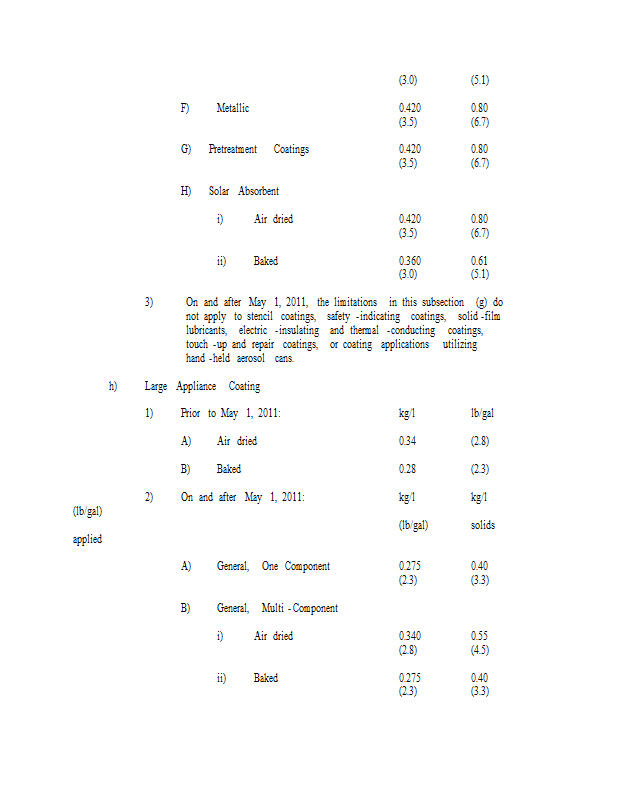 (3.0) (5.1)

F) Metallic 0.420 0.80
(3.5) (6.7)

G) Pretreatment Coatings 0.420 0.80
(3.5) (6.7)

H) Solar Absorbent

i) Air dried 0.420 0.80
(3.5) (6.7)

ii) Baked 0.360 0.61
(3.0) (5.1)

3) On and after May 1, 2011, the limitations in this subsection (g) do not apply to stencil coatings, safety -indicating coatings, solid -film lubricants, electric -insulating and thermal -conducting coatings, touch -up and repair coatings, or coating applications utilizing hand -held aerosol cans.

h) Large Appliance Coating

1) Prior to May 1, 2011: kg/l lb/gal

A) Air dried 0.34 (2.8)

B) Baked 0.28 (2.3)

2) On and after May 1, 2011: kg/l kg/l

(lb/gal)

(lb/gal) solids

applied

A) General, One Component 0.275 0.40
(2.3) (3.3)

B) General, Multi -Component

i) Air dried 0.340 0.55
(2.8) (4.5)

ii) Baked 0.275 0.40
(2.3) (3.3)